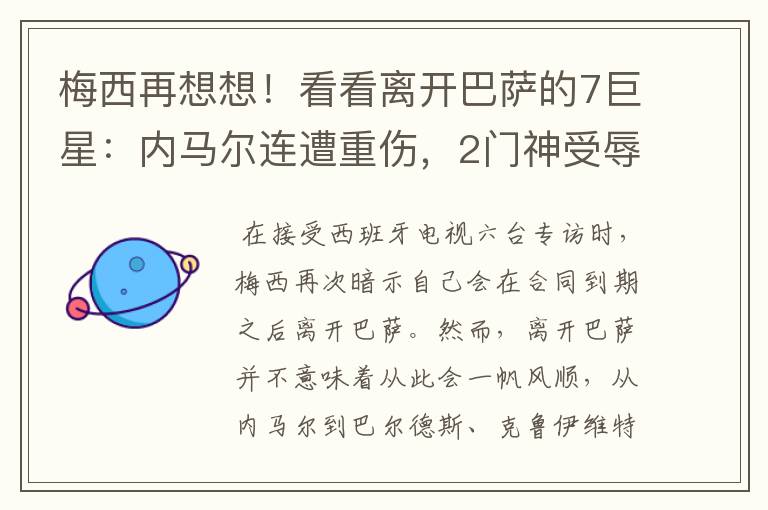 梅西再想想！看看离开巴萨的7巨星：内马尔连遭重伤，2门神受辱

在接受西班牙电视六台专访时，梅西再次暗示自己会在合同到期之后离开巴萨。然而，离开巴萨并不意味着从此会一帆风顺，从内马尔到巴尔德斯、克鲁伊维特